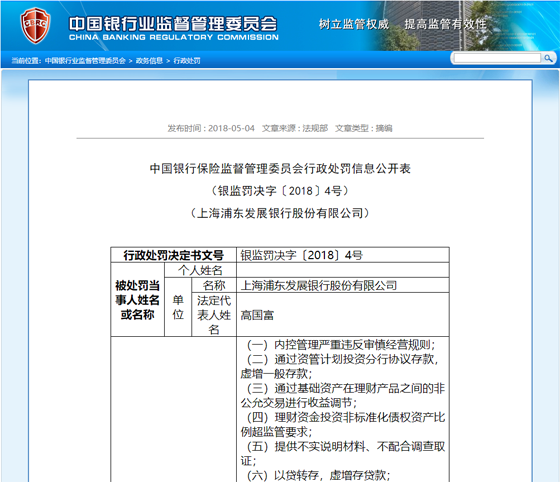 CBRC
中国银行业监督管理委员会
CHINA BANKING REGULATORY COMMISSION
树立监管权威 提高监管有效性

当前位置：中国银行业监督管理委员会 > 政务信息 > 行政处罚

发布时间：2018-05-04 文章来源：法规部 文章类型：摘编

中国银行保险监督管理委员会行政处罚信息公开表
（银监罚决字〔2018〕4号）
（上海浦东发展银行股份有限公司）

| 行政处罚决定书文号 | | | 银监罚决字〔2018〕4号 |
|---|---|---|---|
| 被处罚当事人姓名或名称 | 个人姓名 | | |
| | 单位 | 名称 | 上海浦东发展银行股份有限公司 |
| | | 法定代表人姓名 | 高国富 |
| | | | （一）内控管理严重违反审慎经营规则；（二）通过资管计划投资分行协议存款，虚增一般存款；（三）通过基础资产在理财产品之间的非公允交易进行收益调节；（四）理财资金投资非标准化债权资产比例超监管要求；（五）提供不实说明材料、不配合调查取证；（六）以贷转存，虚增存贷款； |